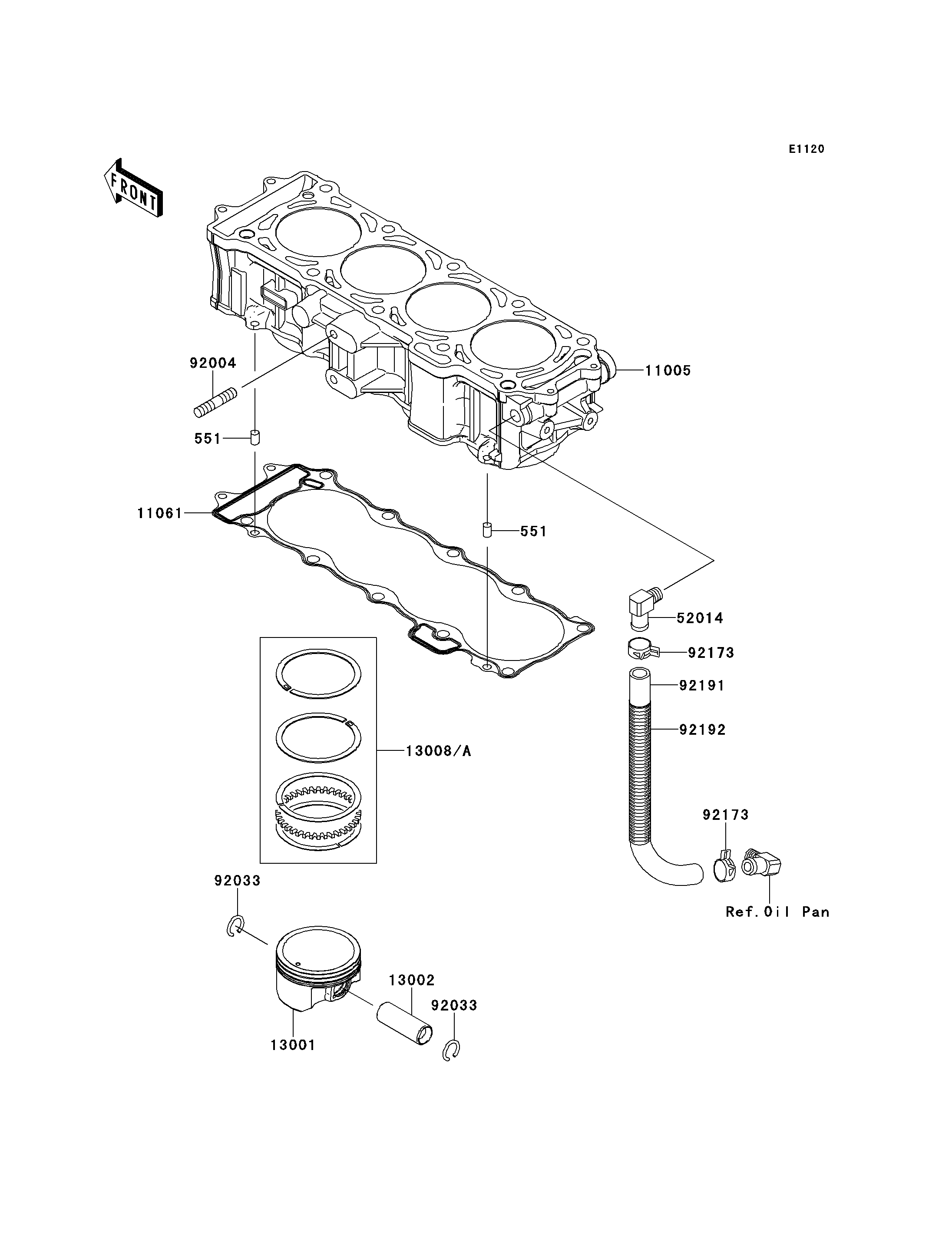 E1120

FRONT

92004

11005

551

11061

551

52014

92173

92191

92192

13008/A

92173

Ref.Oil Pan

92033

13002

92033

13001